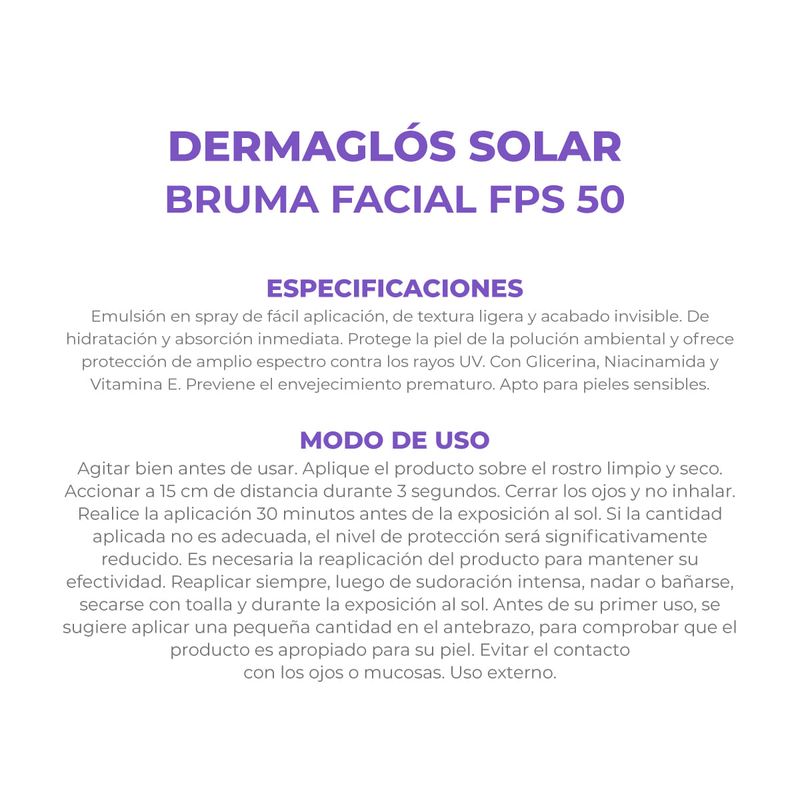 DERMAGLÓS SOLAR
BRUMA FACIAL FPS 50

ESPECIFICACIONES
Emulsión en spray de fácil aplicación, de textura ligera y acabado invisible. De hidratación y absorción inmediata. Protege la piel de la polución ambiental y ofrece protección de amplio espectro contra los rayos UV. Con Glicerina, Niacinamida y Vitamina E. Previene el envejecimiento prematuro. Apto para pieles sensibles.

MODO DE USO
Agitar bien antes de usar. Aplique el producto sobre el rostro limpio y seco. Accionar a 15 cm de distancia durante 3 segundos. Cerrar los ojos y no inhalar. Realice la aplicación 30 minutos antes de la exposición al sol. Si la cantidad aplicada no es adecuada, el nivel de protección será significativamente reducido. Es necesaria la reaplicación del producto para mantener su efectividad. Reaplicar siempre, luego de sudoración intensa, nadar o bañarse, secarse con toalla y durante la exposición al sol. Antes de su primer uso, se sugiere aplicar una pequeña cantidad en el antebrazo, para comprobar que el producto es apropiado para su piel. Evitar el contacto con los ojos o mucosas. Uso externo.